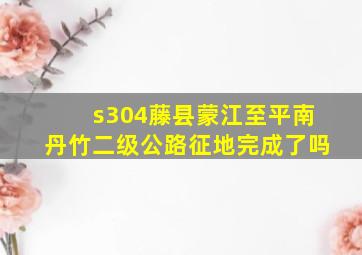 s304藤县蒙江至平南丹竹二级公路征地完成了吗